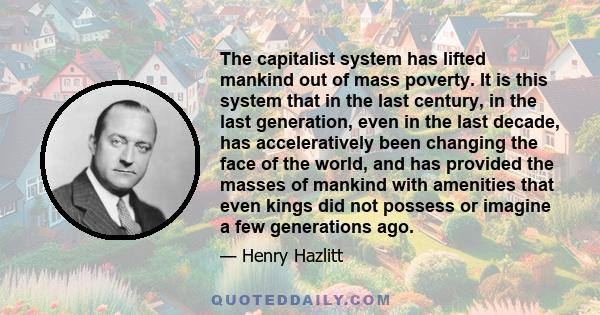 The capitalist system has lifted mankind out of mass poverty. It is this system that in the last century, in the last generation, even in the last decade, has acceleratively been changing the face of the world, and has provided the masses of mankind with amenities that even kings did not possess or imagine a few generations ago.

— Henry Hazlitt

QUOTEDDAILY.COM